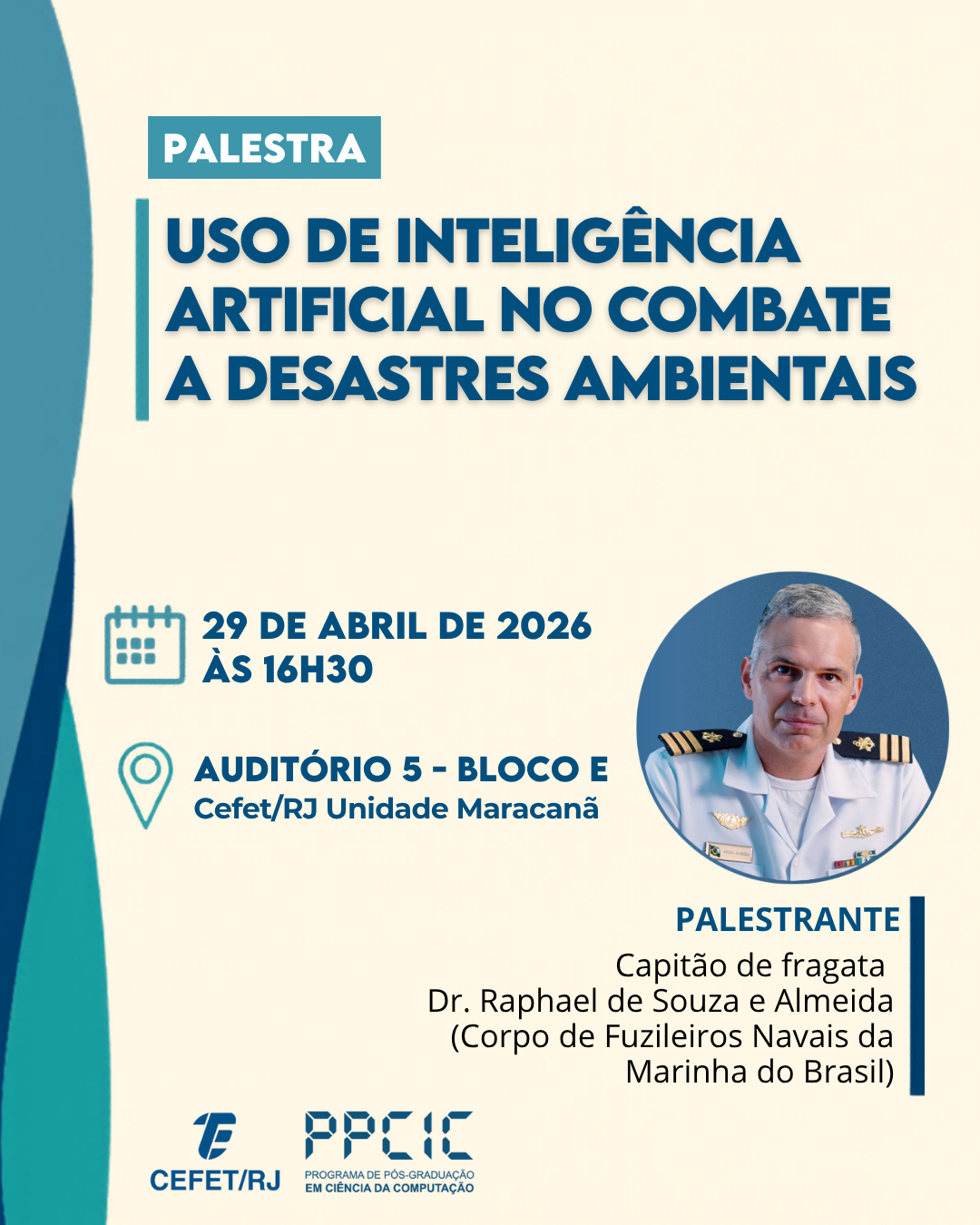 PALESTRA

USO DE INTELIGÊNCIA ARTIFICIAL NO COMBATE A DESASTRES AMBIENTAIS

29 DE ABRIL DE 2026
ÀS 16H30

AUDITÓRIO 5 - BLOCO E
Cefet/RJ Unidade Maracanã

PALESTRANTE
Capitão de fragata
Dr. Raphael de Souza e Almeida
(Corpo de Fuzileiros Navais da Marinha do Brasil)

CEFET/RJ

PPCIC
PROGRAMA DE PÓS-GRADUAÇÃO
EM CIÊNCIA DA COMPUTAÇÃO